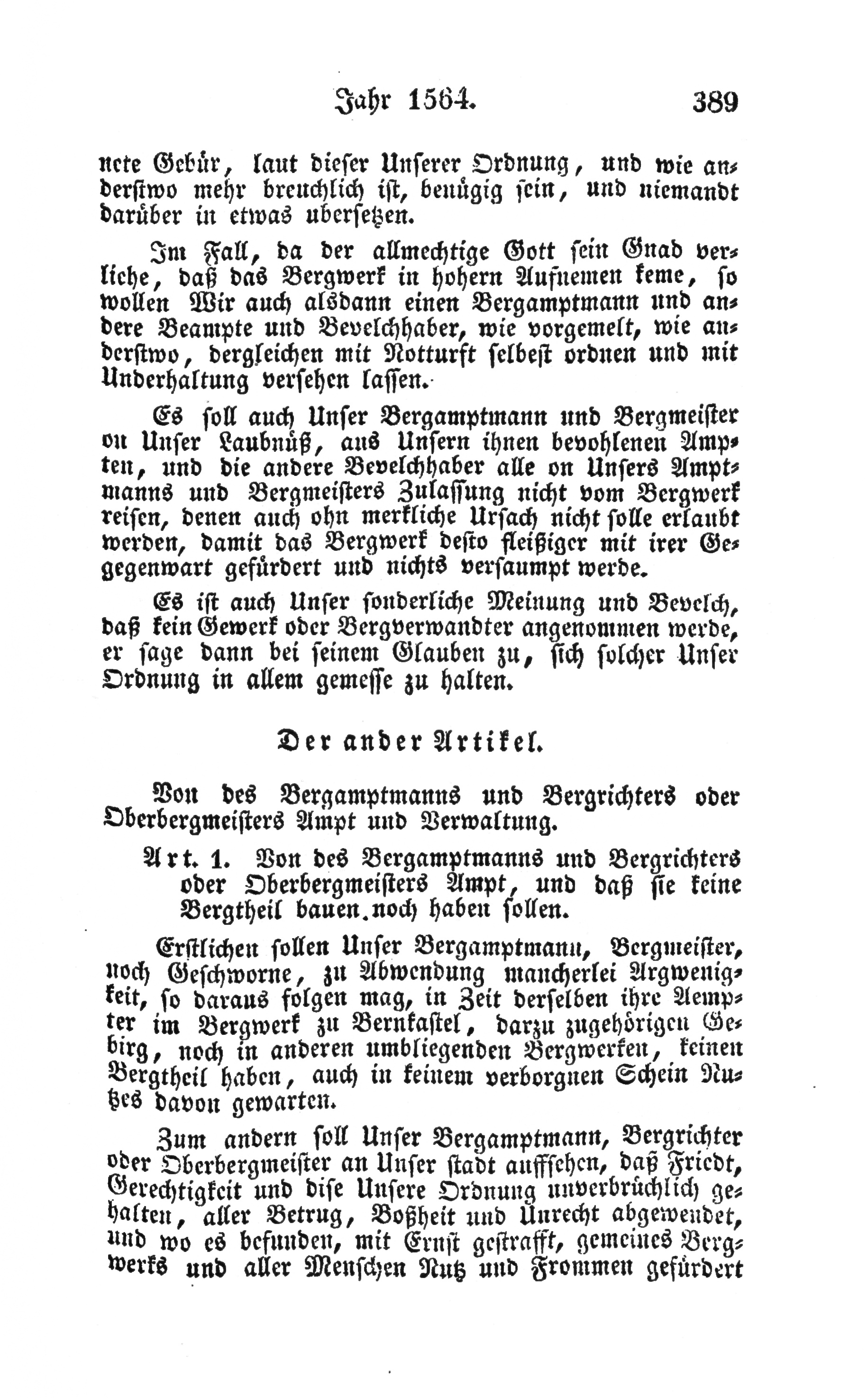 Jahr 1564. 389

nete Gebür, laut dieser Unserer Ordnung, und wie anderstwo mehr breuchlich ist, benügig sein, und niemandt darüber in etwas ubersetzen.

Im Fall, da der allmechtige Gott sein Gnad verliche, daß das Bergwerk in hohern Aufnemen keme, so wollen Wir auch alsdann einen Bergamptmann und andere Beampte und Bevelchhaber, wie vorgemelt, wie anderstwo, dergleichen mit Notturft selbest ordnen und mit Underhaltung versehen lassen.

Es soll auch Unser Bergamptmann und Bergmeister on Unser Laubnüß, aus Unsern ihnen bevohlenen Ampten, und die andere Bevelchhaber alle on Unsers Amptmanns und Bergmeisters Zulassung nicht vom Bergwerk reisen, denen auch ohn merkliche Ursach nicht solle erlaubt werden, damit das Bergwerk desto fleißiger mit irer Gegegenwart gefürdert und nichts versaumpt werde.

Es ist auch Unser sonderliche Meinung und Bevelch, daß kein Gewerk oder Bergverwandter angenommen werde, er sage dann bei seinem Glauben zu, sich solcher Unser Ordnung in allem gemesse zu halten.

Der ander Artikel.

Von des Bergamptmanns und Bergrichters oder Oberbergmeisters Ampt und Verwaltung.

Art. 1. Von des Bergamptmanns und Bergrichters oder Oberbergmeisters Ampt, und daß sie keine Bergtheil bauen noch haben sollen.

Erstlichen sollen Unser Bergamptmann, Bergmeister, noch Geschworne, zu Abwendung mancherlei Argwenigkeit, so daraus folgen mag, in Zeit derselben ihre Aempter im Bergwerk zu Bernkastel, darzu zugehörigen Gebirg, noch in anderen umbliegenden Bergwerken, keinen Bergtheil haben, auch in keinem verborgnen Schein Nutzes davon gewarten.

Zum andern soll Unser Bergamptmann, Bergrichter oder Oberbergmeister an Unser stadt auffsehen, daß Friedt, Gerechtigkeit und dise Unsere Ordnung unverbrüchlich gehalten, aller Betrug, Boßheit und Unrecht abgewendet, und wo es befunden, mit Ernst gestrafft, gemeines Bergwerks und aller Menschen Nutz und Frommen gefürdert